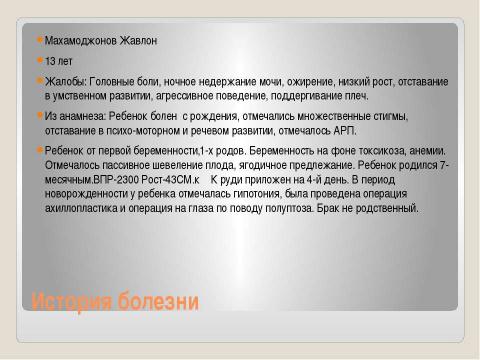 Махамоджонов Жавлон

13 лет

Жалобы: Головные боли, ночное недержание мочи, ожирение, низкий рост, отставание в умственном развитии, агрессивное поведение, поддергивание плеч.

Из анамнеза: Ребенок болен с рождения, отмечались множественные стигмы, отставание в психо-моторном и речевом развитии, отмечалось АРП.

Ребенок от первой беременности,1-х родов. Беременность на фоне токсикоза, анемии. Отмечалось пассивное шевеление плода, ягодичное предлежание. Ребенок родился 7-месячным.ВПР-2300 Рост-43СМ.к К руди приложен на 4-й день. В период новорожденности у ребенка отмечалась гипотония, была проведена операция ахиллопластика и операция на глаза по поводу полуптоза. Брак не родственный.

История болезни